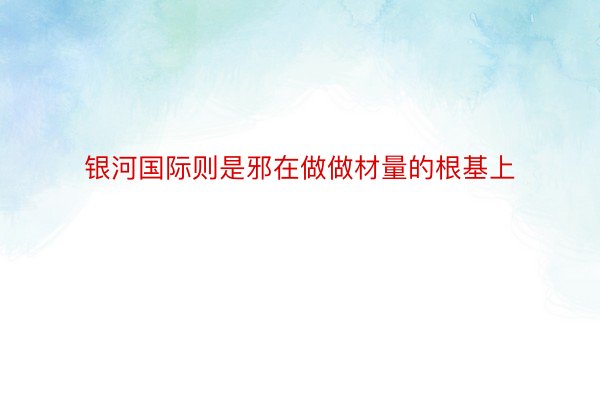 银河国际则是邪在做做材量的根基上